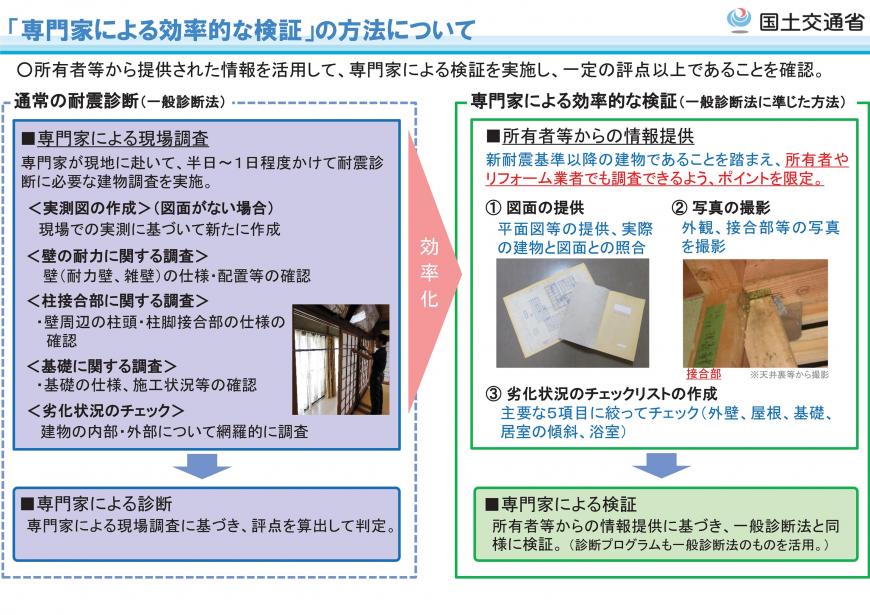 「専門家による効率的な検証」の方法について

国土交通省

○所有者等から提供された情報を活用して、専門家による検証を実施し、一定の評点以上であることを確認。

通常の耐震診断（一般診断法）

■専門家による現場調査
専門家が現地に赴いて、半日～1日程度かけて耐震診断に必要な建物調査を実施。
＜実測図の作成＞（図面がない場合）
現場での実測に基づいて新たに作成
＜壁の耐力に関する調査＞
壁（耐力壁、雑壁）の仕様・配置等の確認
＜柱接合部に関する調査＞
・壁周辺の柱頭・柱脚接合部の仕様の確認
＜基礎に関する調査＞
・基礎の仕様、施工状況等の確認
＜劣化状況のチェック＞
建物の内部・外部について網羅的に調査

■専門家による診断
専門家による現場調査に基づき、評点を算出して判定。

効率化

専門家による効率的な検証（一般診断法に準じた方法）

■所有者等からの情報提供
新耐震基準以降の建物であることを踏まえ、所有者やリフォーム業者でも調査できるよう、ポイントを限定。
① 図面の提供
平面図等の提供、実際の建物と図面との照合
② 写真の撮影
外観、接合部等の写真を撮影
接合部 ※天井裏等から撮影
③ 劣化状況のチェックリストの作成
主要な5項目に絞ってチェック（外壁、屋根、基礎、居室の傾斜、浴室）

■専門家による検証
所有者等からの情報提供に基づき、一般診断法と同様に検証。（診断プログラムも一般診断法のものを活用。）